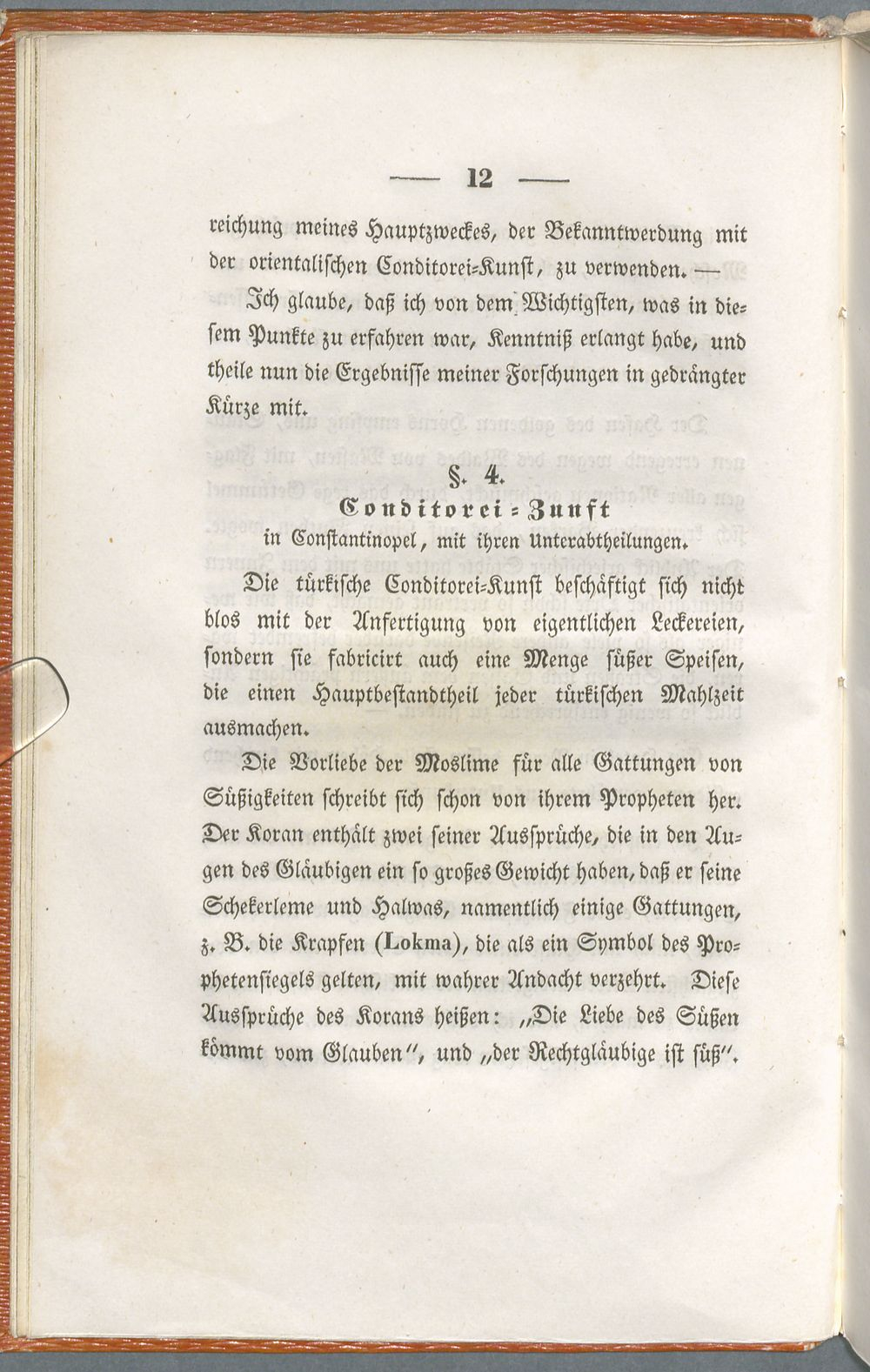 — 12 —

reichung meines Hauptzweckes, der Bekanntwerdung mit der orientalischen Conditorei-Kunst, zu verwenden. — Ich glaube, daß ich von dem Wichtigsten, was in diesem Punkte zu erfahren war, Kenntniß erlangt habe, und theile nun die Ergebnisse meiner Forschungen in gedrängter Kürze mit.

§. 4.
Conditorei-Zunft
in Constantinopel, mit ihren Unterabtheilungen.

Die türkische Conditorei-Kunst beschäftigt sich nicht blos mit der Anfertigung von eigentlichen Leckereien, sondern sie fabricirt auch eine Menge süßer Speisen, die einen Hauptbestandtheil jeder türkischen Mahlzeit ausmachen.

Die Vorliebe der Moslime für alle Gattungen von Süßigkeiten schreibt sich schon von ihrem Propheten her. Der Koran enthält zwei seiner Aussprüche, die in den Augen des Gläubigen ein so großes Gewicht haben, daß er seine Schekerleme und Halwas, namentlich einige Gattungen, z. B. die Krapfen (Lokma), die als ein Symbol des Prophetensiegels gelten, mit wahrer Andacht verzehrt. Diese Aussprüche des Korans heißen: „Die Liebe des Süßen kömmt vom Glauben", und „der Rechtgläubige ist süß".